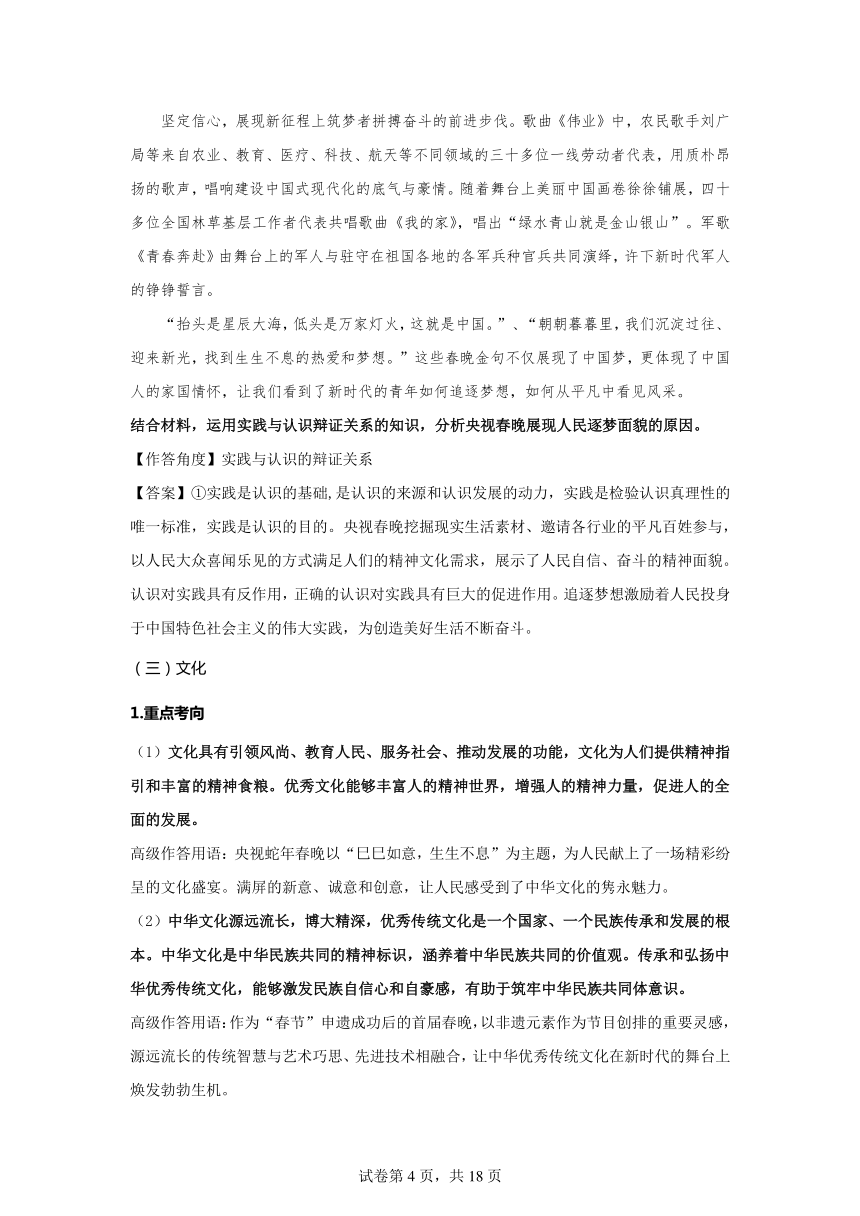 坚定信心，展现新征程上筑梦者拼搏奋斗的前进步伐。歌曲《伟业》中，农民歌手刘广局等来自农业、教育、医疗、科技、航天等不同领域的三十多位一线劳动者代表，用质朴昂扬的歌声，唱响建设中国式现代化的底气与豪情。随着舞台上美丽中国画卷徐徐铺展，四十多位全国林草基层工作者代表共唱歌曲《我的家》，唱出“绿水青山就是金山银山”。军歌《青春奔赴》由舞台上的军人与驻守在祖国各地的各军兵种官兵共同演绎，许下新时代军人的铮铮誓言。

“抬头是星辰大海，低头是万家灯火，这就是中国。”、“朝朝暮暮里，我们沉淀过往、迎来新光，找到生生不息的热爱和梦想。”这些春晚金句不仅展现了中国梦，更体现了中国人的家国情怀，让我们看到了新时代的青年如何追逐梦想，如何从平凡中看见风采。

结合材料，运用实践与认识辩证关系的知识，分析央视春晚展现人民逐梦面貌的原因。

【作答角度】实践与认识的辩证关系

【答案】①实践是认识的基础，是认识的来源和认识发展的动力，实践是检验认识真理性的唯一标准，实践是认识的目的。央视春晚挖掘现实生活素材、邀请各行业的平凡百姓参与，以人民大众喜闻乐见的方式满足人们的精神文化需求，展示了人民自信、奋斗的精神面貌。认识对实践具有反作用，正确的认识对实践具有巨大的促进作用。追逐梦想激励着人民投身于中国特色社会主义的伟大实践，为创造美好生活不断奋斗。

（三）文化

1.重点考向

（1）文化具有引领风尚、教育人民、服务社会、推动发展的功能，文化为人们提供精神指引和丰富的精神食粮。优秀文化能够丰富人的精神世界，增强人的精神力量，促进人的全面的发展。

高级作答用语：央视蛇年春晚以“巳巳如意，生生不息”为主题，为人民献上了一场精彩纷呈的文化盛宴。满屏的新意、诚意和创意，让人民感受到了中华文化的隽永魅力。

（2）中华文化源远流长，博大精深，优秀传统文化是一个国家、一个民族传承和发展的根本。中华文化是中华民族共同的精神标识，涵养着中华民族共同的价值观。传承和弘扬中华优秀传统文化，能够激发民族自信心和自豪感，有助于筑牢中华民族共同体意识。

高级作答用语：作为“春节”申遗成功后的首届春晚，以非遗元素作为节目创排的重要灵感，源远流长的传统智慧与艺术巧思、先进技术相融合，让中华优秀传统文化在新时代的舞台上焕发勃勃生机。

试卷第 4 页，共 18 页